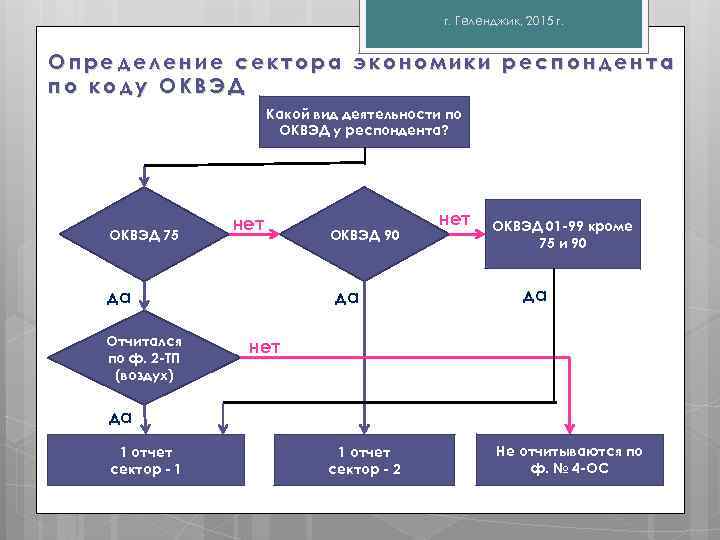 г. Геленджик, 2015 г.

Определение сектора экономики респондента по коду ОКВЭД

Какой вид деятельности по ОКВЭД у респондента?

ОКВЭД 75

нет

ОКВЭД 90

нет

ОКВЭД 01-99 кроме 75 и 90

да

да

да

Отчитался по ф. 2-ТП (воздух)

нет

да

1 отчет сектор - 1

1 отчет сектор - 2

Не отчитываются по ф. № 4-ОС